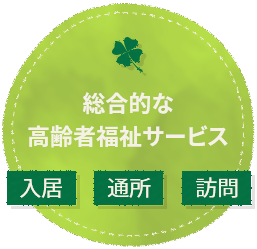 総合的な
高齢者福祉サービス

入居 通所 訪問